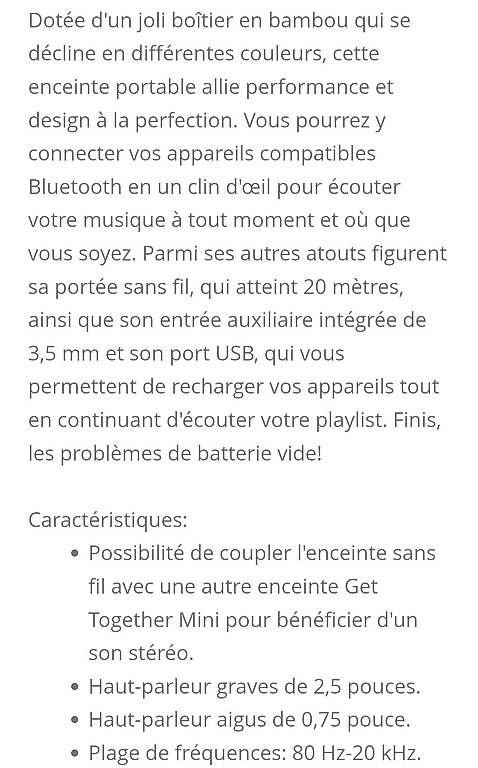 Dotée d'un joli boîtier en bambou qui se décline en différentes couleurs, cette enceinte portable allie performance et design à la perfection. Vous pourrez y connecter vos appareils compatibles Bluetooth en un clin d'œil pour écouter votre musique à tout moment et où que vous soyez. Parmi ses autres atouts figurent sa portée sans fil, qui atteint 20 mètres, ainsi que son entrée auxiliaire intégrée de 3,5 mm et son port USB, qui vous permettent de recharger vos appareils tout en continuant d'écouter votre playlist. Finis, les problèmes de batterie vide!

Caractéristiques:
- Possibilité de coupler l'enceinte sans fil avec une autre enceinte Get Together Mini pour bénéficier d'un son stéréo.
- Haut-parleur graves de 2,5 pouces.
- Haut-parleur aigus de 0,75 pouce.
- Plage de fréquences: 80 Hz-20 kHz.